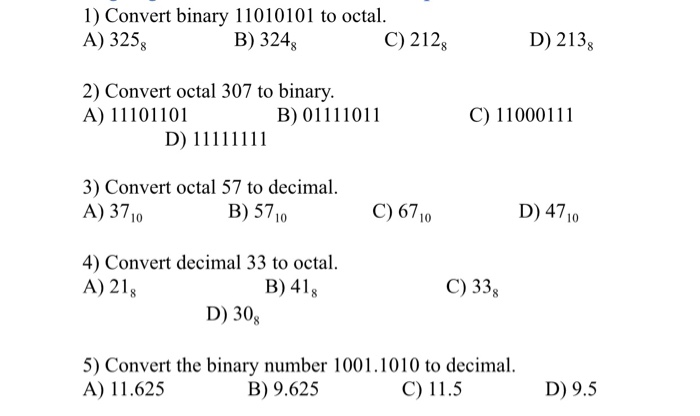 1) Convert binary 11010101 to octal.
A) $325_8$ B) $324_8$ C) $212_8$ D) $213_8$

2) Convert octal 307 to binary.
A) 11101101 B) 01111011 C) 11000111
D) 11111111

3) Convert octal 57 to decimal.
A) $37_{10}$ B) $57_{10}$ C) $67_{10}$ D) $47_{10}$

4) Convert decimal 33 to octal.
A) $21_8$ B) $41_8$ C) $33_8$
D) $30_8$

5) Convert the binary number 1001.1010 to decimal.
A) 11.625 B) 9.625 C) 11.5 D) 9.5